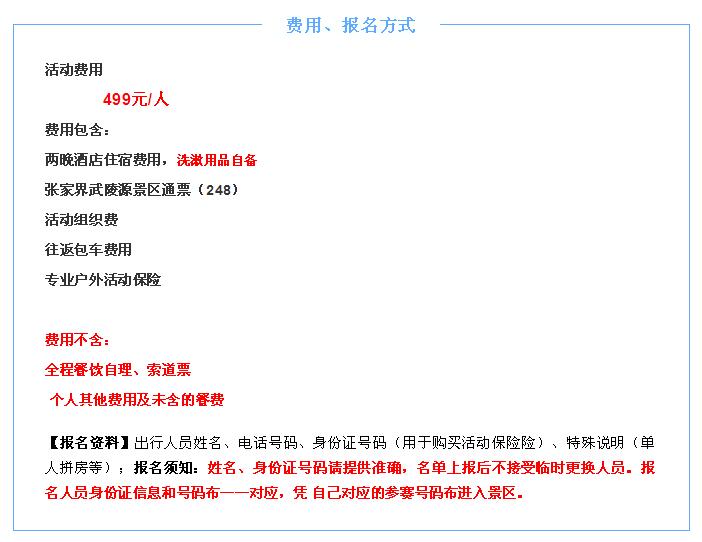 费用、报名方式

活动费用

499元/人

费用包含：

两晚酒店住宿费用，洗漱用品自备

张家界武陵源景区通票（248）

活动组织费

往返包车费用

专业户外活动保险

费用不含：

全程餐饮自理、索道票

个人其他费用及未含的餐费

【报名资料】出行人员姓名、电话号码、身份证号码（用于购买活动保险险）、特殊说明（单人拼房等）；报名须知：姓名、身份证号码请提供准确，名单上报后不接受临时更换人员。报名人员身份证信息和号码布一一对应，凭 自己对应的参赛号码布进入景区。